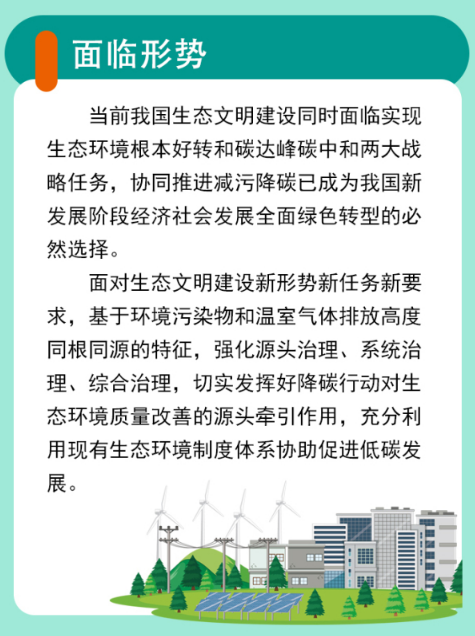 面临形势

当前我国生态文明建设同时面临实现生态环境根本好转和碳达峰碳中和两大战略任务，协同推进减污降碳已成为我国新发展阶段经济社会发展全面绿色转型的必然选择。

面对生态文明建设新形势新任务新要求，基于环境污染物和温室气体排放高度同根同源的特征，强化源头治理、系统治理、综合治理，切实发挥好降碳行动对生态环境质量改善的源头牵引作用，充分利用现有生态环境制度体系协助促进低碳发展。